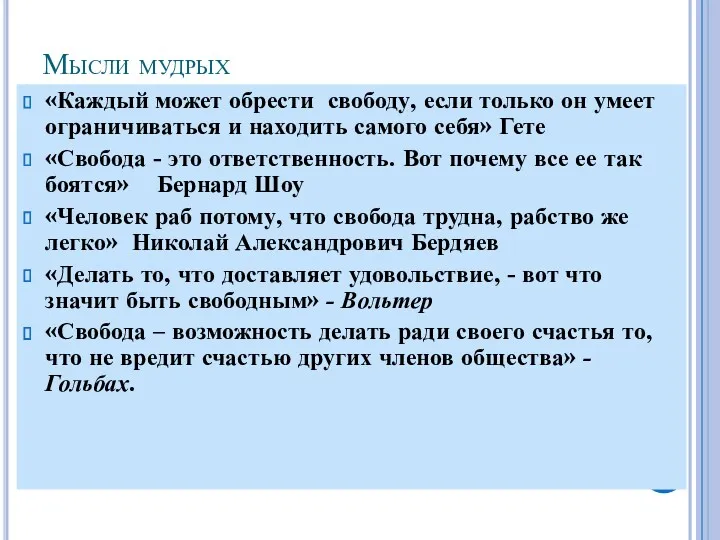 Мысли мудрых

«Каждый может обрести свободу, если только он умеет ограничиваться и находить самого себя» Гете

«Свобода - это ответственность. Вот почему все ее так боятся» Бернард Шоу

«Человек раб потому, что свобода трудна, рабство же легко» Николай Александрович Бердяев

«Делать то, что доставляет удовольствие, - вот что значит быть свободным» - Вольтер

«Свобода – возможность делать ради своего счастья то, что не вредит счастью других членов общества» - Гольбах.